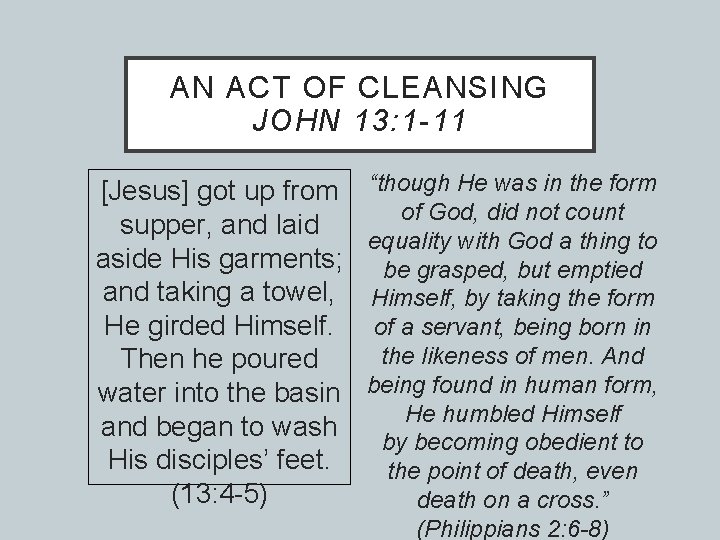 AN ACT OF CLEANSING
JOHN 13:1-11

[Jesus] got up from supper, and laid aside His garments; and taking a towel, He girded Himself. Then he poured water into the basin and began to wash His disciples' feet. (13:4-5)

"though He was in the form of God, did not count equality with God a thing to be grasped, but emptied Himself, by taking the form of a servant, being born in the likeness of men. And being found in human form, He humbled Himself by becoming obedient to the point of death, even death on a cross." (Philippians 2:6-8)